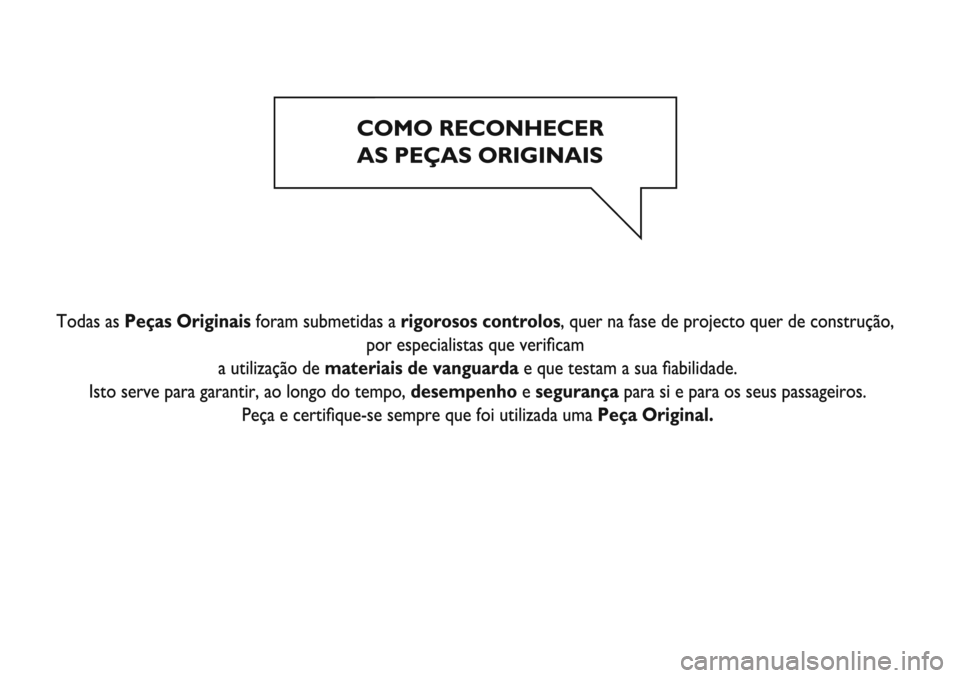 COMO RECONHECER
AS PEÇAS ORIGINAIS

Todas as Peças Originais foram submetidas a rigorosos controlos, quer na fase de projecto quer de construção, por especialistas que verificam a utilização de materiais de vanguarda e que testam a sua fiabilidade.
Isto serve para garantir, ao longo do tempo, desempenho e segurança para si e para os seus passageiros.
Peça e certifique-se sempre que foi utilizada uma Peça Original.

carmanualsonline.info